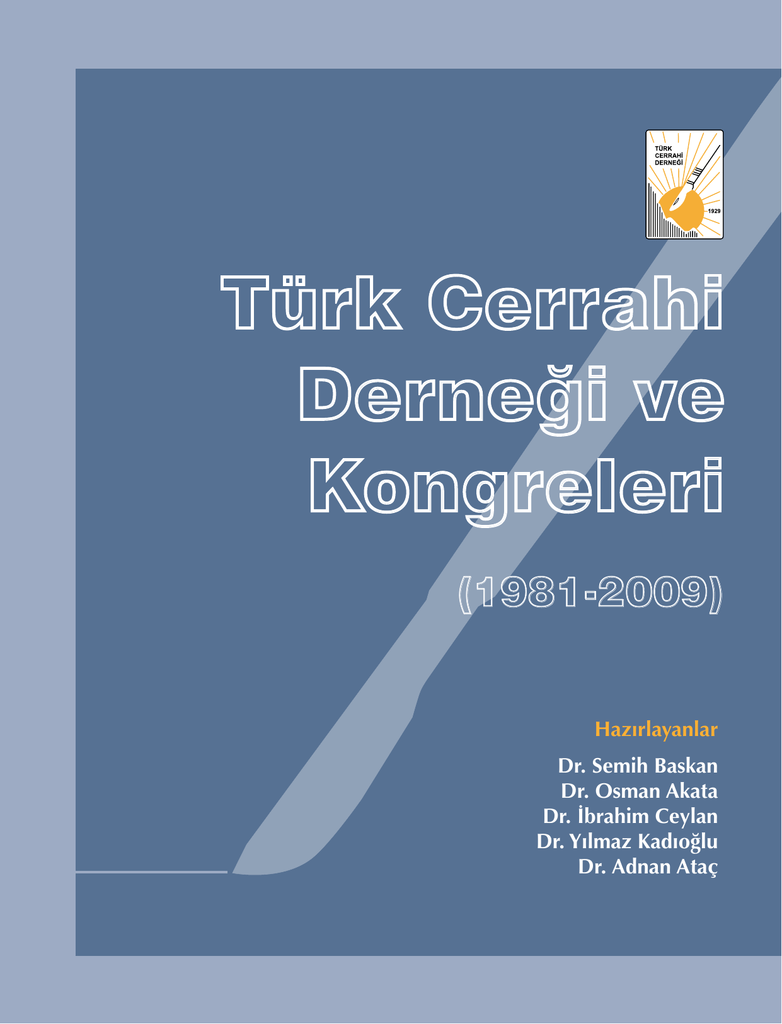 TÜRK
CERRAHİ
DERNEĞİ
1929

Türk Cerrahi Derneği ve Kongreleri

(1981-2009)

Hazırlayanlar

Dr. Semih Baskan
Dr. Osman Akata
Dr. İbrahim Ceylan
Dr. Yılmaz Kadıoğlu
Dr. Adnan Ataç